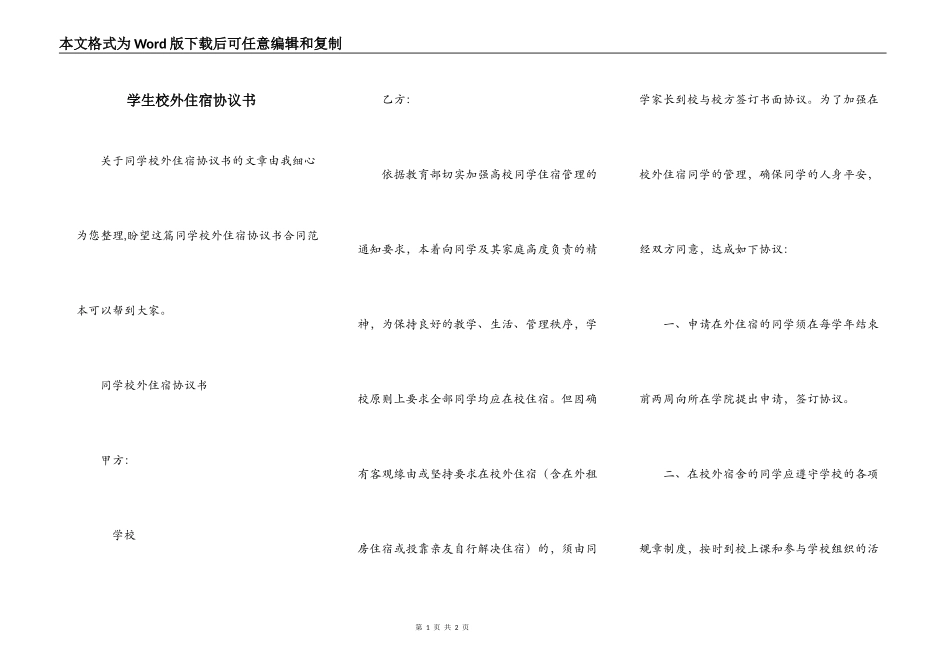 本文格式为Word版下载后可任意编辑和复制

学生校外住宿协议书

关于同学校外住宿协议书的文章由我细心为您整理,盼望这篇同学校外住宿协议书合同范本可以帮到大家。

同学校外住宿协议书

甲方:

学校

乙方:

依据教育部切实加强高校同学住宿管理的通知要求，本着向同学及其家庭高度负责的精神，为保持良好的教学、生活、管理秩序，学校原则上要求全部同学均应在校住宿。但因确有客观缘由或坚持要求在校外住宿（含在外租房住宿或投靠亲友自行解决住宿）的，须由同学家长到校与校方签订书面协议。为了加强在校外住宿同学的管理，确保同学的人身平安，经双方同意，达成如下协议:

一、申请在外住宿的同学须在每学年结束前两周向所在学院提出申请，签订协议。

二、在校外宿舍的同学应遵守学校的各项规章制度，按时到校上课和参与学校组织的活

第 1 页 共 2 页